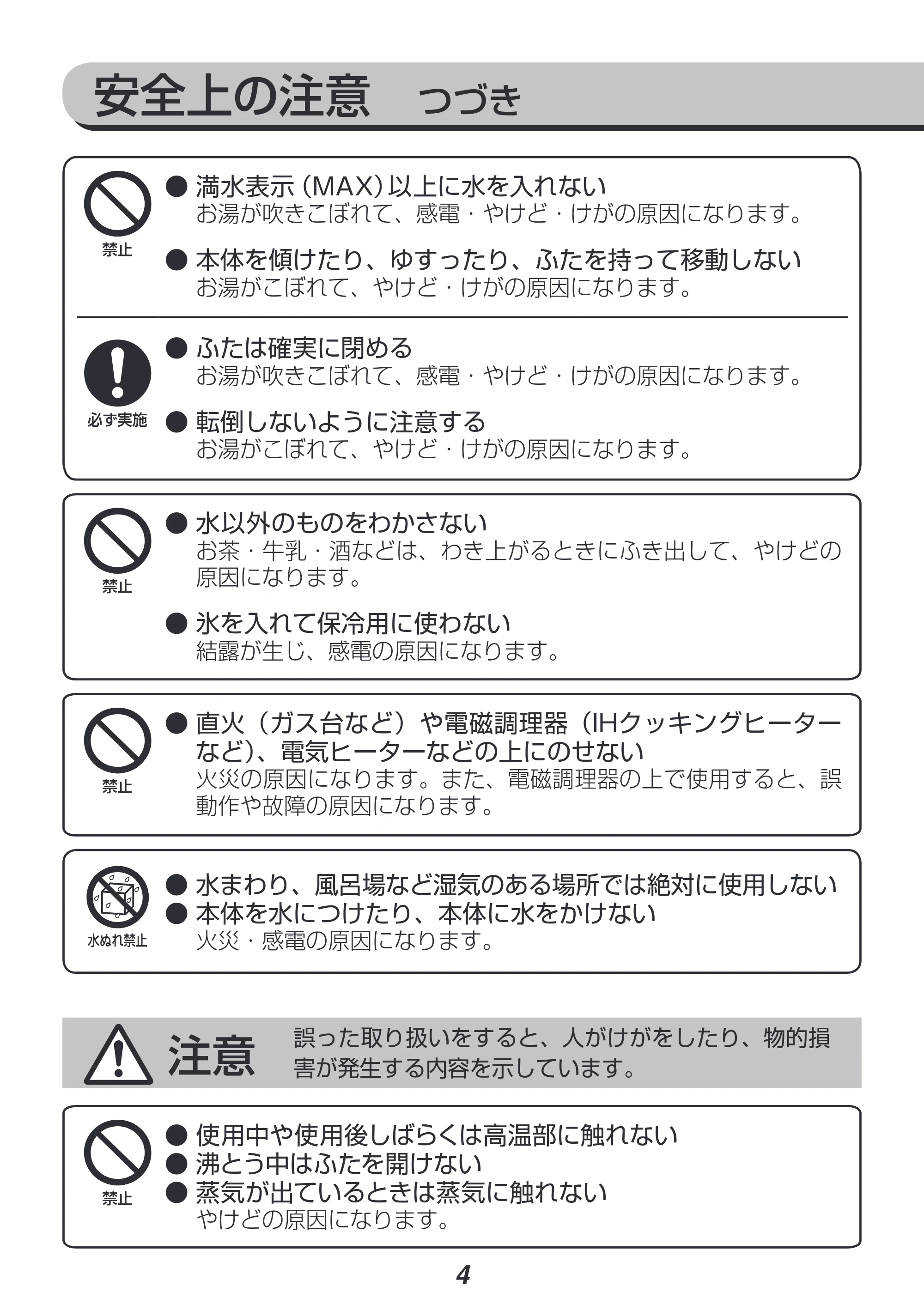 安全上の注意 つづき

禁止

• 満水表示(MAX)以上に水を入れない
お湯が吹きこぼれて、感電・やけど・けがの原因になります。

• 本体を傾けたり、ゆすったり、ふたを持って移動しない
お湯がこぼれて、やけど・けがの原因になります。

必ず実施

• ふたは確実に閉める
お湯が吹きこぼれて、感電・やけど・けがの原因になります。

• 転倒しないように注意する
お湯がこぼれて、やけど・けがの原因になります。

禁止

• 水以外のものをわかさない
お茶・牛乳・酒などは、わき上がるときにふき出して、やけどの原因になります。

• 氷を入れて保冷用に使わない
結露が生じ、感電の原因になります。

禁止

• 直火(ガス台など)や電磁調理器(IHクッキングヒーターなど)、電気ヒーターなどの上にのせない
火災の原因になります。また、電磁調理器の上で使用すると、誤動作や故障の原因になります。

水ぬれ禁止

• 水まわり、風呂場など湿気のある場所では絶対に使用しない
• 本体を水につけたり、本体に水をかけない
火災・感電の原因になります。

注意 誤った取り扱いをすると、人がけがをしたり、物的損害が発生する内容を示しています。

禁止

• 使用中や使用後しばらくは高温部に触れない
• 沸とう中はふたを開けない
• 蒸気が出ているときは蒸気に触れない
やけどの原因になります。

4